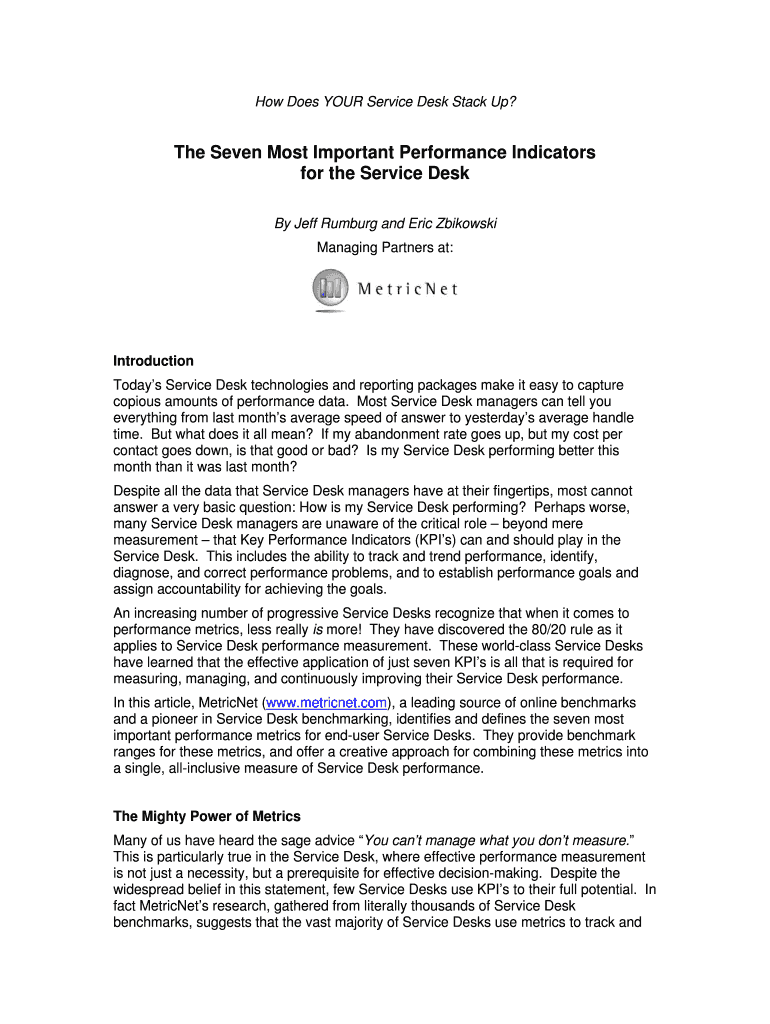 How Does YOUR Service Desk Stack Up?

The Seven Most Important Performance Indicators for the Service Desk

By Jeff Rumburg and Eric Zbikowski

Managing Partners at:

MetricNet

Introduction

Today's Service Desk technologies and reporting packages make it easy to capture copious amounts of performance data. Most Service Desk managers can tell you everything from last month's average speed of answer to yesterday's average handle time. But what does it all mean? If my abandonment rate goes up, but my cost per contact goes down, is that good or bad? Is my Service Desk performing better this month than it was last month?

Despite all the data that Service Desk managers have at their fingertips, most cannot answer a very basic question: How is my Service Desk performing? Perhaps worse, many Service Desk managers are unaware of the critical role – beyond mere measurement – that Key Performance Indicators (KPI's) can and should play in the Service Desk. This includes the ability to track and trend performance, identify, diagnose, and correct performance problems, and to establish performance goals and assign accountability for achieving the goals.

An increasing number of progressive Service Desks recognize that when it comes to performance metrics, less really is more! They have discovered the 80/20 rule as it applies to Service Desk performance measurement. These world-class Service Desks have learned that the effective application of just seven KPI's is all that is required for measuring, managing, and continuously improving their Service Desk performance.

In this article, MetricNet (www.metricnet.com), a leading source of online benchmarks and a pioneer in Service Desk benchmarking, identifies and defines the seven most important performance metrics for end-user Service Desks. They provide benchmark ranges for these metrics, and offer a creative approach for combining these metrics into a single, all-inclusive measure of Service Desk performance.

The Mighty Power of Metrics

Many of us have heard the sage advice "You can't manage what you don't measure." This is particularly true in the Service Desk, where effective performance measurement is not just a necessity, but a prerequisite for effective decision-making. Despite the widespread belief in this statement, few Service Desks use KPI's to their full potential. In fact MetricNet's research, gathered from literally thousands of Service Desk benchmarks, suggests that the vast majority of Service Desks use metrics to track and